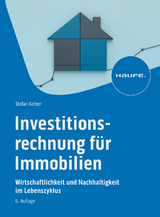 HAUFE.

Stefan Kofner

Investitionsrechnung für Immobilien

Wirtschaftlichkeit und Nachhaltigkeit im Lebenszyklus

6. Auflage